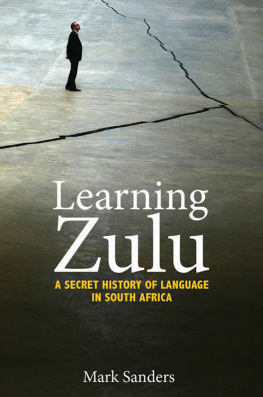 Learning
Zulu

A SECRET HISTORY OF LANGUAGE
IN SOUTH AFRICA

Mark Sanders